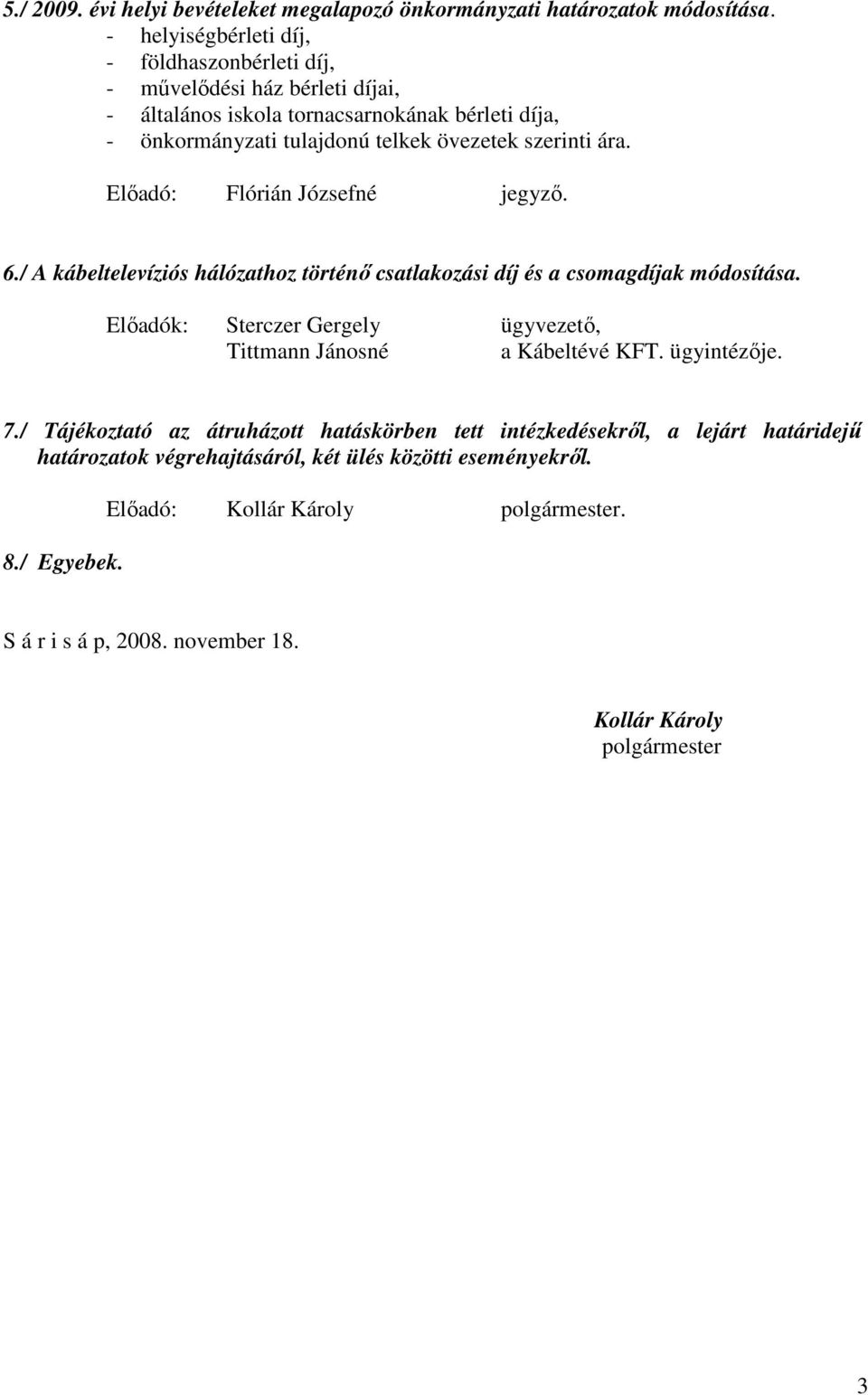 5./ 2009. évi helyi bevételeket megalapozó önkormányzati határozatok módosítása.
- helyiségbérleti díj,
- földhaszonbérleti díj,
- művelődési ház bérleti díjai,
- általános iskola tornacsarnokának bérleti díja,
- önkormányzati tulajdonú telkek övezetek szerinti ára.

Előadó: Flórián Józsefné jegyző.

6./ A kábeltelevíziós hálózathoz történő csatlakozási díj és a csomagdíjak módosítása.

Előadók: Sterczer Gergely ügyvezető,
Tittmann Jánosné a Kábeltévé KFT. ügyintézője.

7./ Tájékoztató az átruházott hatáskörben tett intézkedésekről, a lejárt határidejű határozatok végrehajtásáról, két ülés közötti eseményekről.

Előadó: Kollár Károly polgármester.

8./ Egyebek.

S á r i s á p, 2008. november 18.

Kollár Károly
polgármester

3